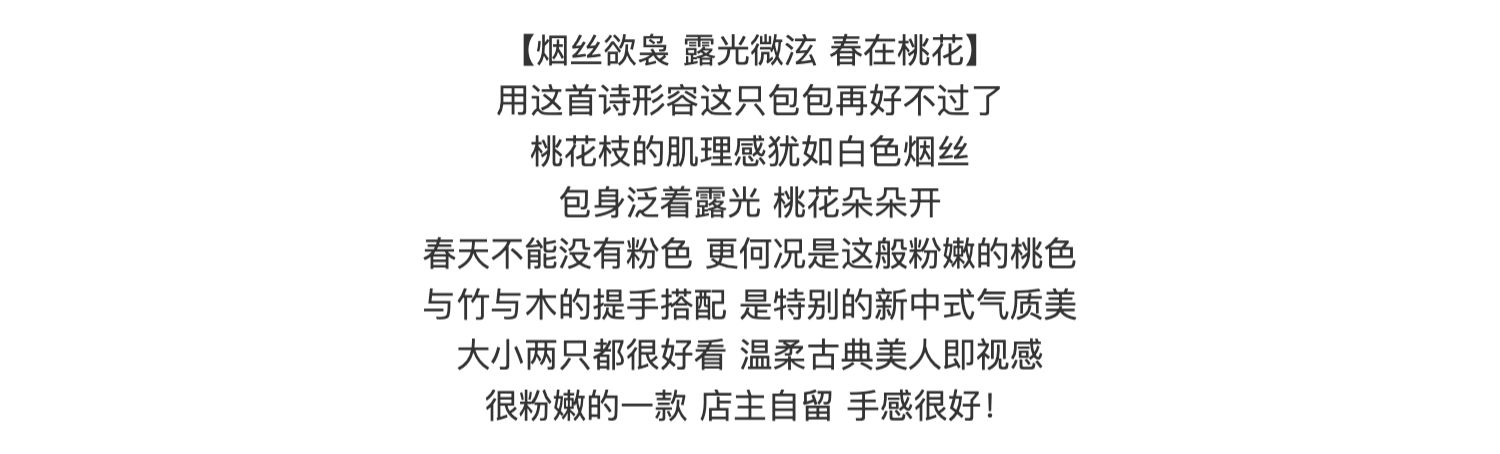 【烟丝欲袅 露光微泫 春在桃花】
用这首诗形容这只包包再好不过了
桃花枝的肌理感犹如白色烟丝
包身泛着露光 桃花朵朵开
春天不能没有粉色 更何况是这般粉嫩的桃色
与竹与木的提手搭配 是特别的新中式气质美
大小两只都很好看 温柔古典美人即视感
很粉嫩的一款 店主自留 手感很好！